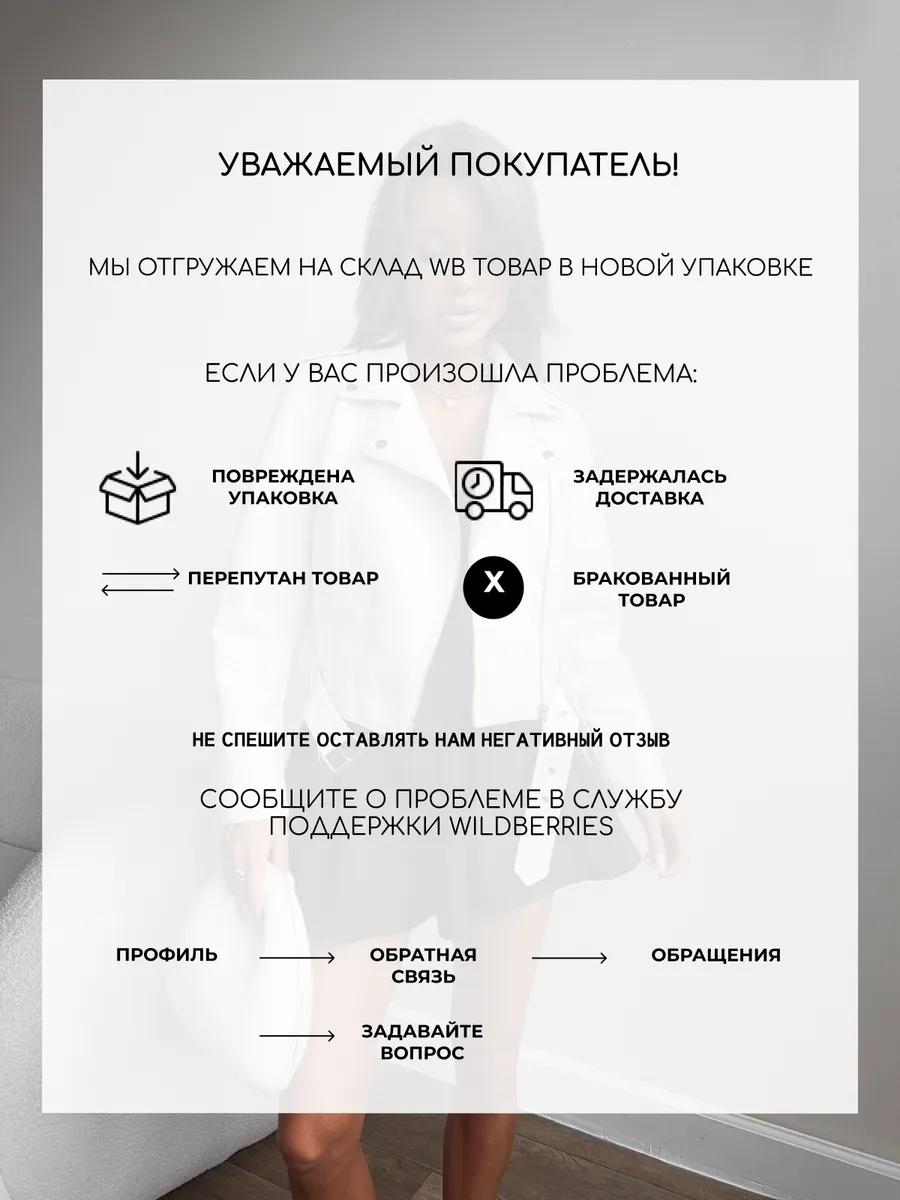 УВАЖАЕМЫЙ ПОКУПАТЕЛЬ!

МЫ ОТГРУЖАЕМ НА СКЛАД WB ТОВАР В НОВОЙ УПАКОВКЕ

ЕСЛИ У ВАС ПРОИЗОШЛА ПРОБЛЕМА:

ПОВРЕЖДЕНА
УПАКОВКА

ЗАДЕРЖАЛАСЬ
ДОСТАВКА

ПЕРЕПУТАН ТОВАР

X

БРАКОВАННЫЙ
ТОВАР

НЕ СПЕШИТЕ ОСТАВЛЯТЬ НАМ НЕГАТИВНЫЙ ОТЗЫВ

СООБЩИТЕ О ПРОБЛЕМЕ В СЛУЖБУ
ПОДДЕРЖКИ WILDBERRIES

ПРОФИЛЬ

ОБРАТНАЯ
СВЯЗЬ

ОБРАЩЕНИЯ

ЗАДАВАЙТЕ
ВОПРОС